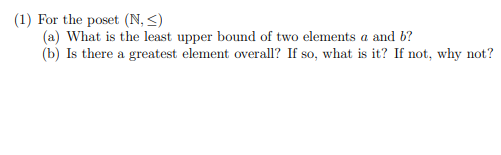 (1) For the poset $(\mathbb{N}, \leq)$
(a) What is the least upper bound of two elements $a$ and $b$?
(b) Is there a greatest element overall? If so, what is it? If not, why not?